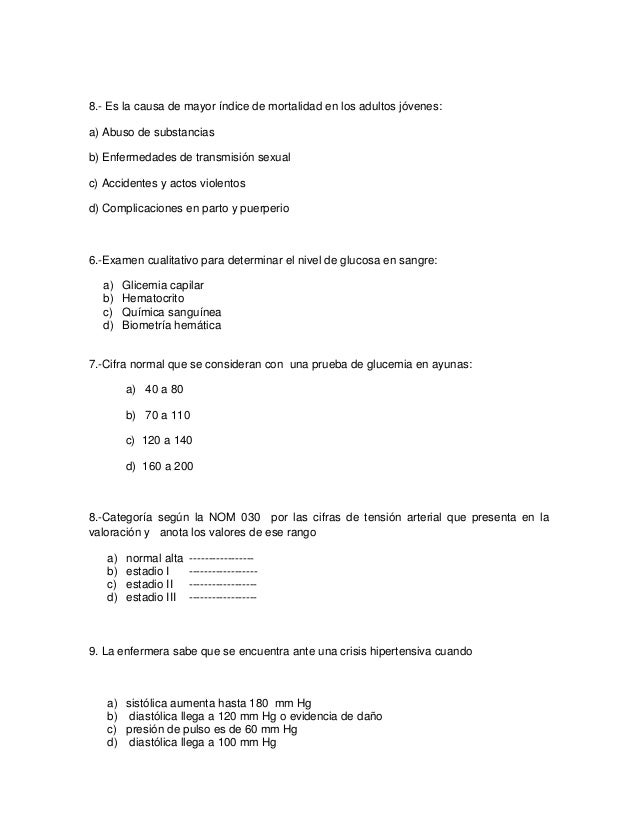 8.- Es la causa de mayor índice de mortalidad en los adultos jóvenes:

a) Abuso de substancias

b) Enfermedades de transmisión sexual

c) Accidentes y actos violentos

d) Complicaciones en parto y puerperio

6.-Examen cualitativo para determinar el nivel de glucosa en sangre:

a) Glicemia capilar
b) Hematocrito
c) Química sanguínea
d) Biometría hemática

7.-Cifra normal que se consideran con una prueba de glucemia en ayunas:

a) 40 a 80

b) 70 a 110

c) 120 a 140

d) 160 a 200

8.-Categoría según la NOM 030 por las cifras de tensión arterial que presenta en la valoración y anota los valores de ese rango

a) normal alta ----------------
b) estadio I ----------------
c) estadio II ----------------
d) estadio III ----------------

9. La enfermera sabe que se encuentra ante una crisis hipertensiva cuando

a) sistólica aumenta hasta 180 mm Hg
b) diastólica llega a 120 mm Hg o evidencia de daño
c) presión de pulso es de 60 mm Hg
d) diastólica llega a 100 mm Hg